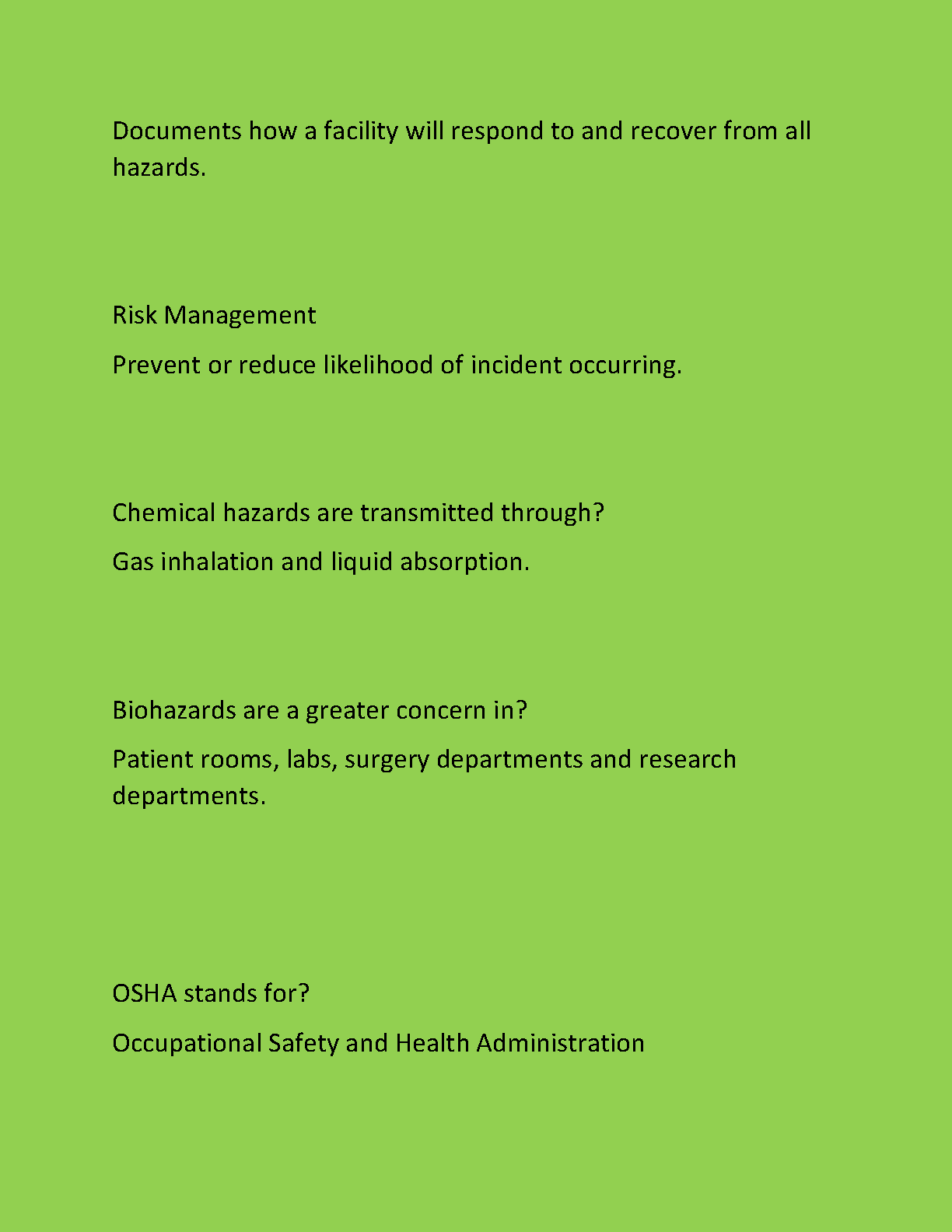 Documents how a facility will respond to and recover from all hazards.

Risk Management

Prevent or reduce likelihood of incident occurring.

Chemical hazards are transmitted through?

Gas inhalation and liquid absorption.

Biohazards are a greater concern in?

Patient rooms, labs, surgery departments and research departments.

OSHA stands for?

Occupational Safety and Health Administration